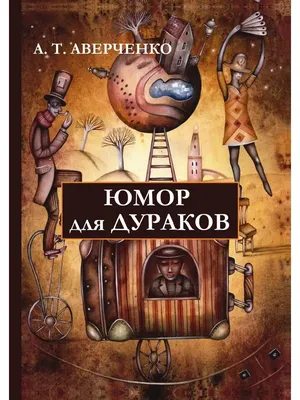 А. Т. АВЕРЧЕНКО

ЮМОР
для ДУРАКОВ